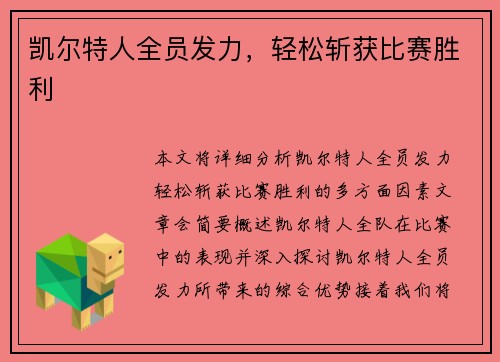 凯尔特人全员发力，轻松斩获比赛胜利

本文将详细分析凯尔特人全员发力轻松斩获比赛胜利的多方面因素文章会简要概述凯尔特人全队在比赛中的表现并深入探讨凯尔特人全员发力所带来的综合优势接着我们将